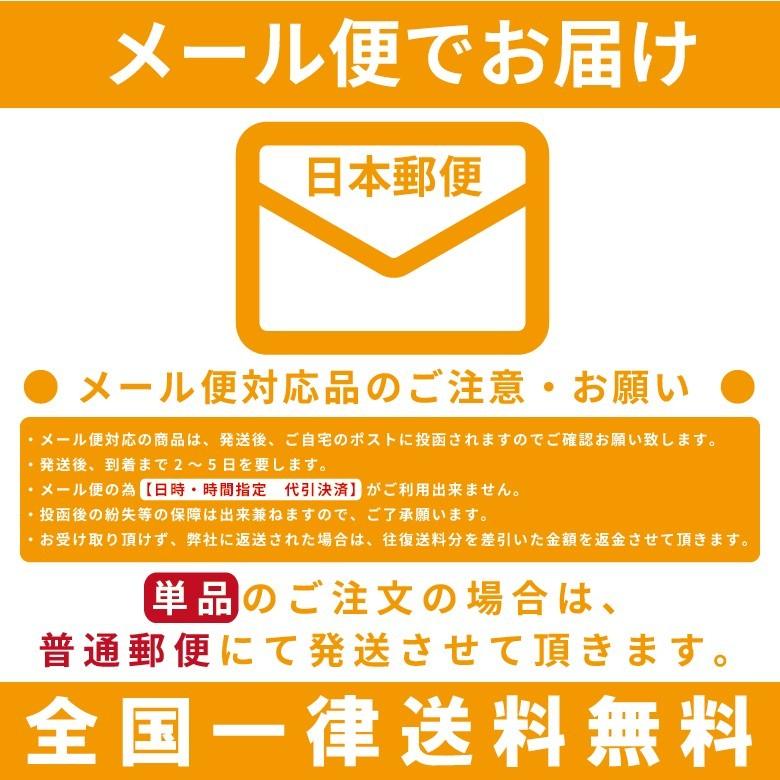 メール便でお届け

日本郵便

● メール便対応品のご注意・お願い ●

・メール便対応の商品は、発送後、ご自宅のポストに投函されますのでご確認お願い致します。
・発送後、到着まで２～５日を要します。
・メール便の為【日時・時間指定　代引決済】がご利用出来ません。
・投函後の紛失等の保障は出来兼ねますので、ご了承願います。
・お受け取り頂けず、弊社に返送された場合は、往復送料分を差引いた金額を返金させて頂きます。

単品のご注文の場合は、
普通郵便にて発送させて頂きます。

全国一律送料無料